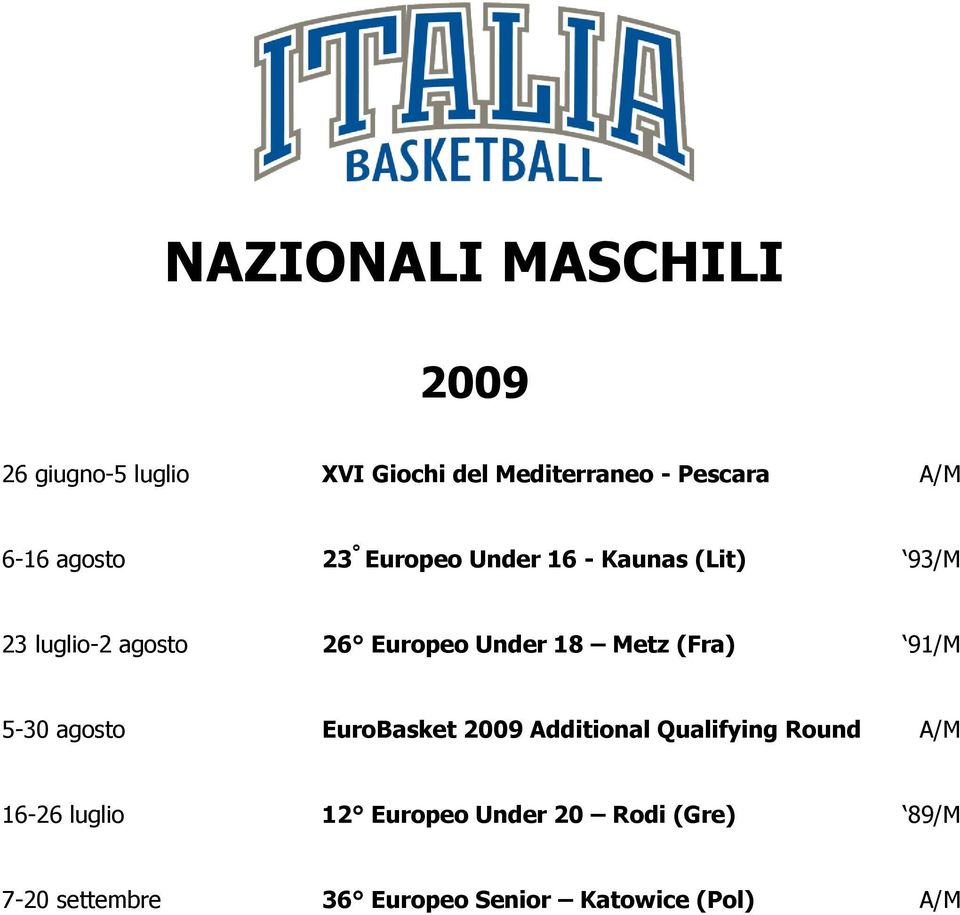 ITALIA
BASKETBALL

NAZIONALI MASCHILI

2009

26 giugno-5 luglio XVI Giochi del Mediterraneo - Pescara A/M

6-16 agosto 23° Europeo Under 16 - Kaunas (Lit) ‘93/M

23 luglio-2 agosto 26° Europeo Under 18 – Metz (Fra) ‘91/M

5-30 agosto EuroBasket 2009 Additional Qualifying Round A/M

16-26 luglio 12° Europeo Under 20 – Rodi (Gre) ‘89/M

7-20 settembre 36° Europeo Senior – Katowice (Pol) A/M